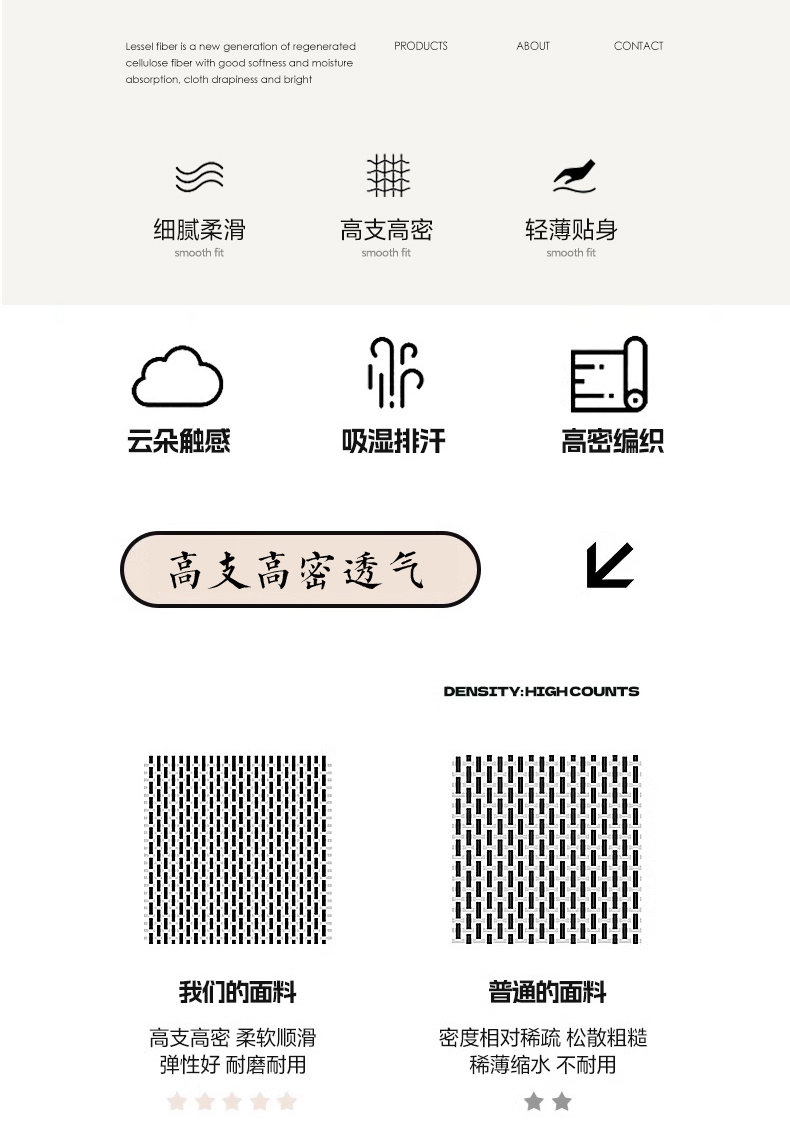 Lessel fiber is a new generation of regenerated cellulose fiber with good softness and moisture absorption, cloth drapiness and bright

PRODUCTS

ABOUT

CONTACT

细腻柔滑
smooth fit

高支高密
smooth fit

轻薄贴身
smooth fit

云朵触感

吸湿排汗

高密编织

高支高密透气

DENSITY:HIGH COUNTS

我们的面料

高支高密 柔软顺滑
弹性好 耐磨耐用

普通的面料

密度相对稀疏 松散粗糙
稀薄缩水 不耐用